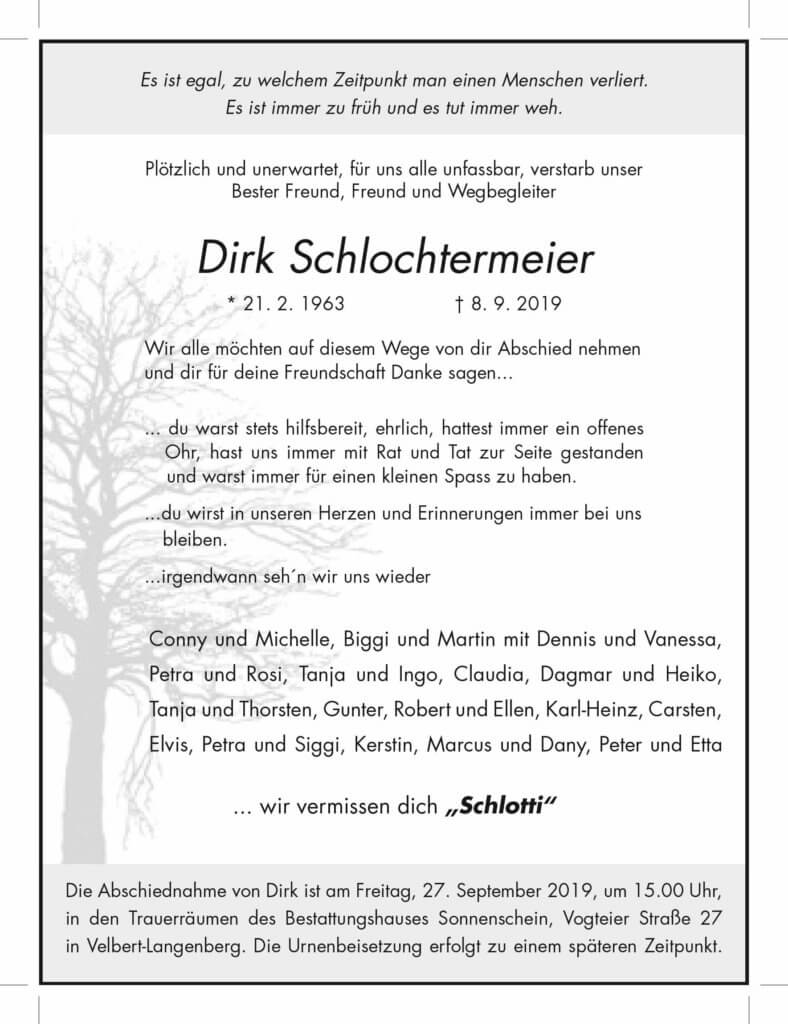 Es ist egal, zu welchem Zeitpunkt man einen Menschen verliert.
Es ist immer zu früh und es tut immer weh.

Plötzlich und unerwartet, für uns alle unfassbar, verstarb unser
Bester Freund, Freund und Wegbegleiter

Dirk Schlochtermeier

* 21. 2. 1963 † 8. 9. 2019

Wir alle möchten auf diesem Wege von dir Abschied nehmen und dir für deine Freundschaft Danke sagen...

... du warst stets hilfsbereit, ehrlich, hattest immer ein offenes Ohr, hast uns immer mit Rat und Tat zur Seite gestanden und warst immer für einen kleinen Spass zu haben.

...du wirst in unseren Herzen und Erinnerungen immer bei uns bleiben.

...irgendwann seh´n wir uns wieder

Conny und Michelle, Biggi und Martin mit Dennis und Vanessa, Petra und Rosi, Tanja und Ingo, Claudia, Dagmar und Heiko, Tanja und Thorsten, Gunter, Robert und Ellen, Karl-Heinz, Carsten, Elvis, Petra und Siggi, Kerstin, Marcus und Dany, Peter und Etta

... wir vermissen dich „Schlotti“

Die Abschiednahme von Dirk ist am Freitag, 27. September 2019, um 15.00 Uhr, in den Trauerräumen des Bestattungshauses Sonnenschein, Vogteier Straße 27 in Velbert-Langenberg. Die Urnenbeisetzung erfolgt zu einem späteren Zeitpunkt.